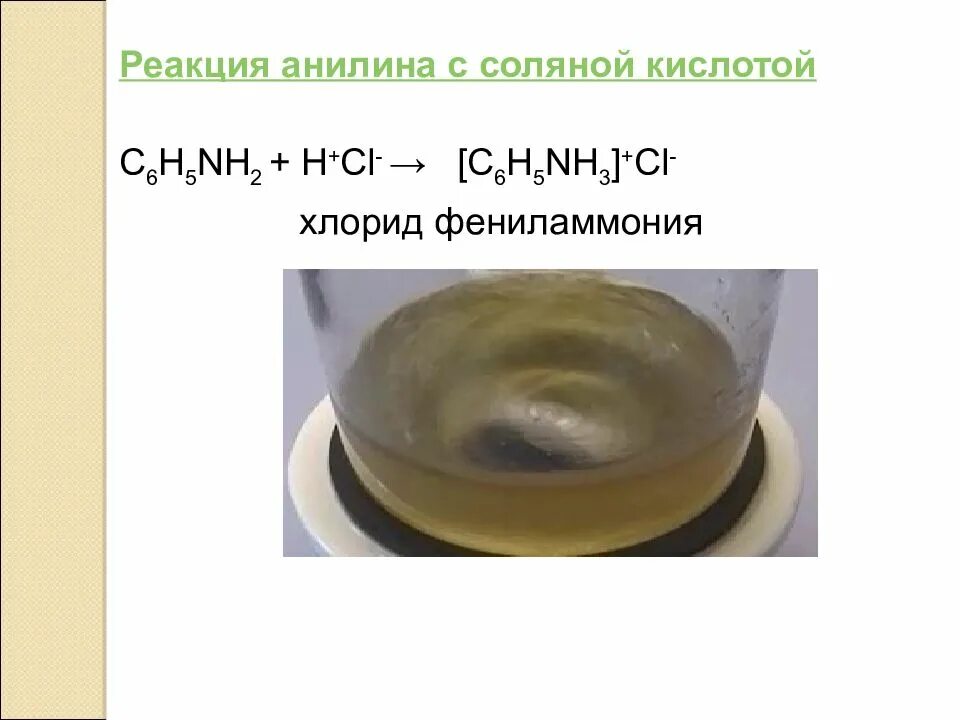 Реакция анилина с соляной кислотой

$C_6H_5NH_2 + H^+Cl^- \rightarrow [C_6H_5NH_3]^+Cl^-$

хлорид фениламмония